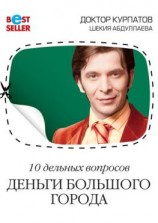 BeST SELLER

ДОКТОР КУРПАТОВ
ШЕКИЯ АБДУЛЛАЕВА

10 дельных вопросов

ДЕНЬГИ БОЛЬШОГО ГОРОДА